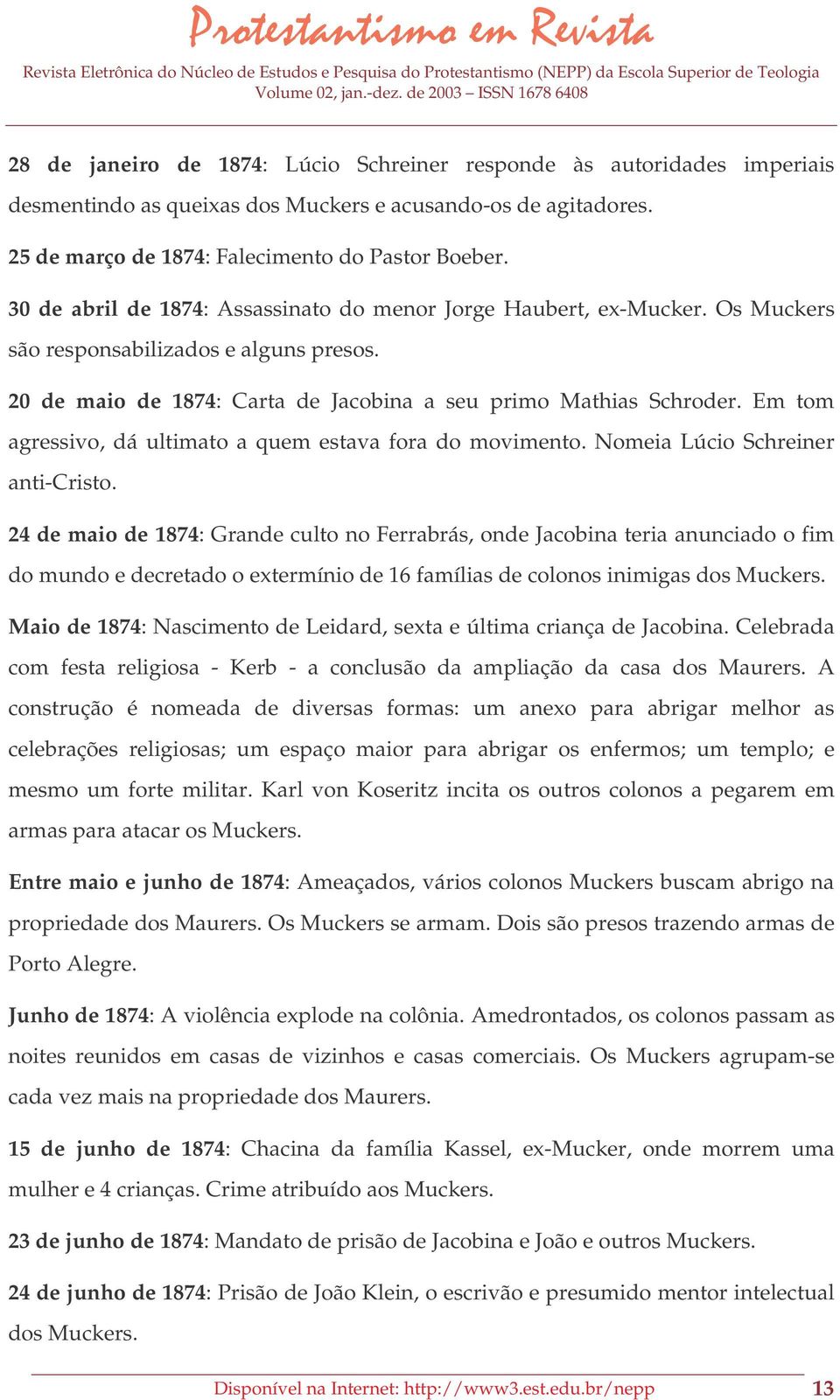 Protestantismo em Revista
Revista Eletrônica do Núcleo de Estudos e Pesquisa do Protestantismo (NEPP) da Escola Superior de Teologia
Volume 02, jan.-dez. de 2003 – ISSN 1678 6408

28 de janeiro de 1874: Lúcio Schreiner responde às autoridades imperiais desmentindo as queixas dos Muckers e acusando-os de agitadores.

25 de março de 1874: Falecimento do Pastor Boeber.

30 de abril de 1874: Assassinato do menor Jorge Haubert, ex-Mucker. Os Muckers são responsabilizados e alguns presos.

20 de maio de 1874: Carta de Jacobina a seu primo Mathias Schroder. Em tom agressivo, dá ultimato a quem estava fora do movimento. Nomeia Lúcio Schreiner anti-Cristo.

24 de maio de 1874: Grande culto no Ferrabrás, onde Jacobina teria anunciado o fim do mundo e decretado o extermínio de 16 famílias de colonos inimigas dos Muckers.

Maio de 1874: Nascimento de Leidard, sexta e última criança de Jacobina. Celebrada com festa religiosa - Kerb - a conclusão da ampliação da casa dos Maurers. A construção é nomeada de diversas formas: um anexo para abrigar melhor as celebrações religiosas; um espaço maior para abrigar os enfermos; um templo; e mesmo um forte militar. Karl von Koseritz incita os outros colonos a pegarem em armas para atacar os Muckers.

Entre maio e junho de 1874: Ameaçados, vários colonos Muckers buscam abrigo na propriedade dos Maurers. Os Muckers se armam. Dois são presos trazendo armas de Porto Alegre.

Junho de 1874: A violência explode na colônia. Amedrontados, os colonos passam as noites reunidos em casas de vizinhos e casas comerciais. Os Muckers agrupam-se cada vez mais na propriedade dos Maurers.

15 de junho de 1874: Chacina da família Kassel, ex-Mucker, onde morrem uma mulher e 4 crianças. Crime atribuído aos Muckers.

23 de junho de 1874: Mandato de prisão de Jacobina e João e outros Muckers.

24 de junho de 1874: Prisão de João Klein, o escrivão e presumido mentor intelectual dos Muckers.

Disponível na Internet: http://www3.est.edu.br/nepp 13